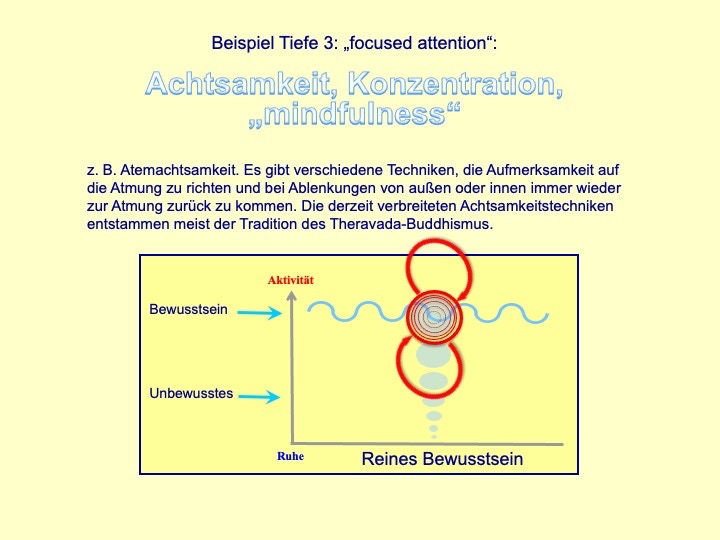 Beispiel Tiefe 3: „focused attention“:

Achtsamkeit, Konzentration, „mindfulness“

z. B. Atemachtsamkeit. Es gibt verschiedene Techniken, die Aufmerksamkeit auf die Atmung zu richten und bei Ablenkungen von außen oder innen immer wieder zur Atmung zurück zu kommen. Die derzeit verbreiteten Achtsamkeitstechniken entstammen meist der Tradition des Theravada-Buddhismus.

Aktivität

Bewusstsein

Unbewusstes

Ruhe

Reines Bewusstsein